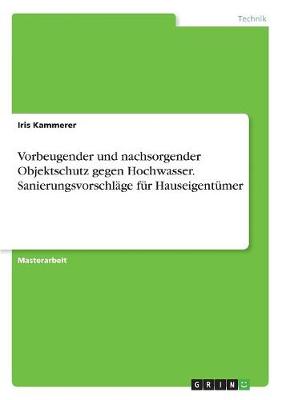 Technik

Iris Kammerer

Vorbeugender und nachsorgender Objektschutz gegen Hochwasser. Sanierungsvorschläge für Hauseigentümer

Masterarbeit

GRIN